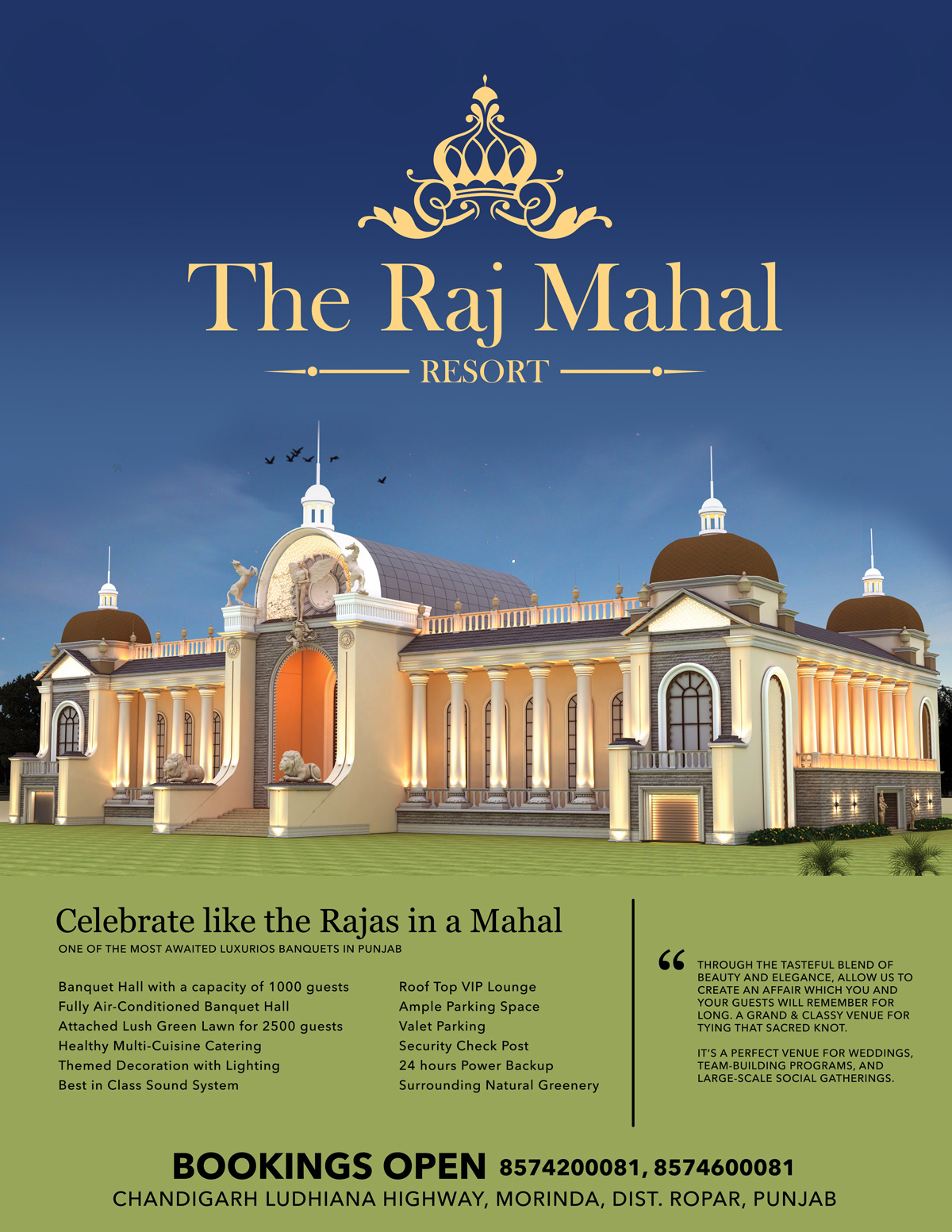 The Raj Mahal

RESORT

Celebrate like the Rajas in a Mahal

ONE OF THE MOST AWAITED LUXURIOS BANQUETS IN PUNJAB

Banquet Hall with a capacity of 1000 guests
Fully Air-Conditioned Banquet Hall
Attached Lush Green Lawn for 2500 guests
Healthy Multi-Cuisine Catering
Themed Decoration with Lighting
Best in Class Sound System

Roof Top VIP Lounge
Ample Parking Space
Valet Parking
Security Check Post
24 hours Power Backup
Surrounding Natural Greenery

“ THROUGH THE TASTEFUL BLEND OF BEAUTY AND ELEGANCE, ALLOW US TO CREATE AN AFFAIR WHICH YOU AND YOUR GUESTS WILL REMEMBER FOR LONG. A GRAND & CLASSY VENUE FOR TYING THAT SACRED KNOT.

IT'S A PERFECT VENUE FOR WEDDINGS, TEAM-BUILDING PROGRAMS, AND LARGE-SCALE SOCIAL GATHERINGS.

BOOKINGS OPEN 8574200081, 8574600081
CHANDIGARH LUDHIANA HIGHWAY, MORINDA, DIST. ROPAR, PUNJAB